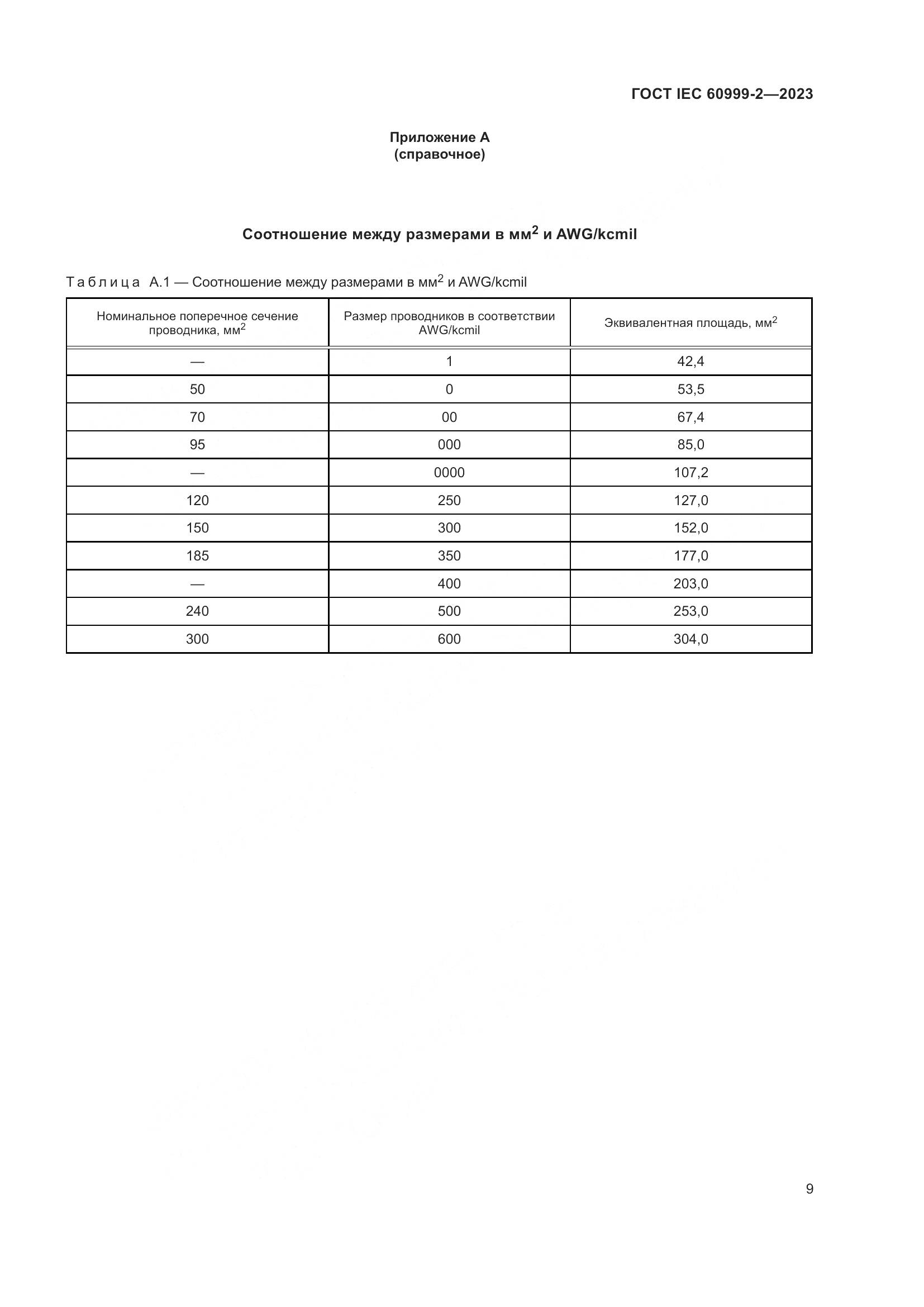 ГОСТ IEC 60999-2—2023

Приложение А
(справочное)

Соотношение между размерами в мм$^2$ и AWG/kcmil

Таблица А.1 — Соотношение между размерами в мм$^2$ и AWG/kcmil

| Номинальное поперечное сечение проводника, мм$^2$ | Размер проводников в соответствии AWG/kcmil | Эквивалентная площадь, мм$^2$ |
|---|---|---|
| — | 1 | 42,4 |
| 50 | 0 | 53,5 |
| 70 | 00 | 67,4 |
| 95 | 000 | 85,0 |
| — | 0000 | 107,2 |
| 120 | 250 | 127,0 |
| 150 | 300 | 152,0 |
| 185 | 350 | 177,0 |
| — | 400 | 203,0 |
| 240 | 500 | 253,0 |
| 300 | 600 | 304,0 |

9